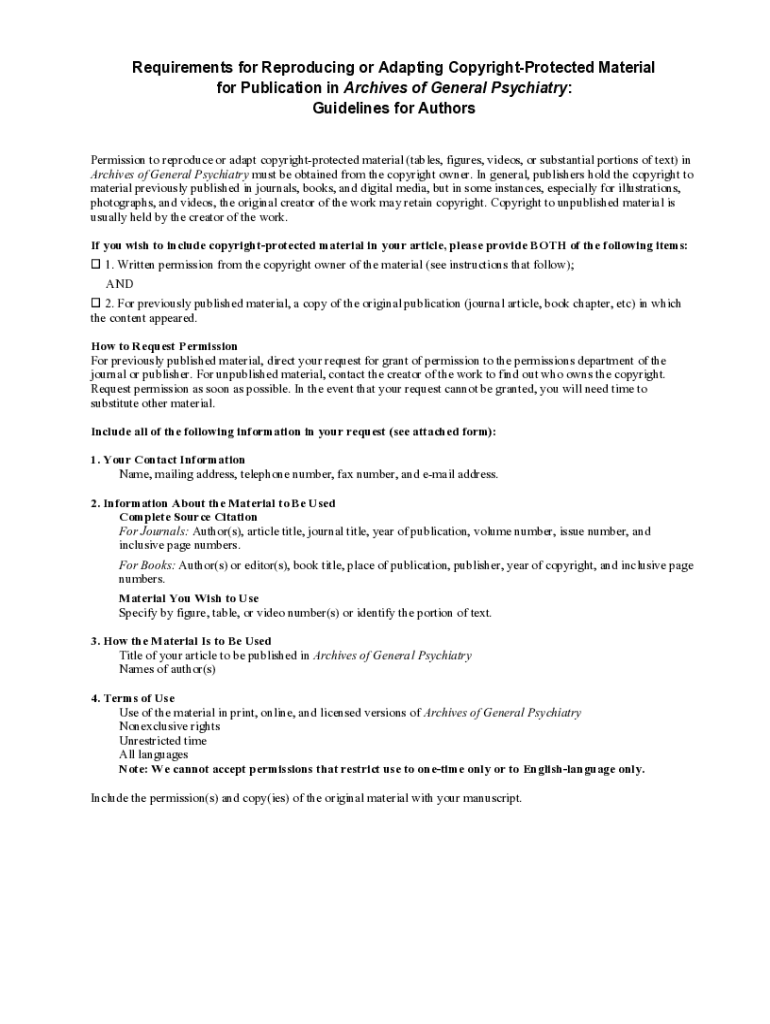 Requirements for Reproducing or Adapting Copyright-Protected Material for Publication in Archives of General Psychiatry: Guidelines for Authors

Permission to reproduce or adapt copyright-protected material (tables, figures, videos, or substantial portions of text) in Archives of General Psychiatry must be obtained from the copyright owner. In general, publishers hold the copyright to material previously published in journals, books, and digital media, but in some instances, especially for illustrations, photographs, and videos, the original creator of the work may retain copyright. Copyright to unpublished material is usually held by the creator of the work.

If you wish to include copyright-protected material in your article, please provide BOTH of the following items:

☐ 1. Written permission from the copyright owner of the material (see instructions that follow);

AND

☐ 2. For previously published material, a copy of the original publication (journal article, book chapter, etc) in which the content appeared.

How to Request Permission
For previously published material, direct your request for grant of permission to the permissions department of the journal or publisher. For unpublished material, contact the creator of the work to find out who owns the copyright. Request permission as soon as possible. In the event that your request cannot be granted, you will need time to substitute other material.

Include all of the following information in your request (see attached form):

1. Your Contact Information
Name, mailing address, telephone number, fax number, and e-mail address.

2. Information About the Material to Be Used
Complete Source Citation
For Journals: Author(s), article title, journal title, year of publication, volume number, issue number, and inclusive page numbers.

For Books: Author(s) or editor(s), book title, place of publication, publisher, year of copyright, and inclusive page numbers.

Material You Wish to Use
Specify by figure, table, or video number(s) or identify the portion of text.

3. How the Material Is to Be Used
Title of your article to be published in Archives of General Psychiatry
Names of author(s)

4. Terms of Use
Use of the material in print, online, and licensed versions of Archives of General Psychiatry
Nonexclusive rights
Unrestricted time
All languages
Note: We cannot accept permissions that restrict use to one-time only or to English-language only.

Include the permission(s) and copy(ies) of the original material with your manuscript.